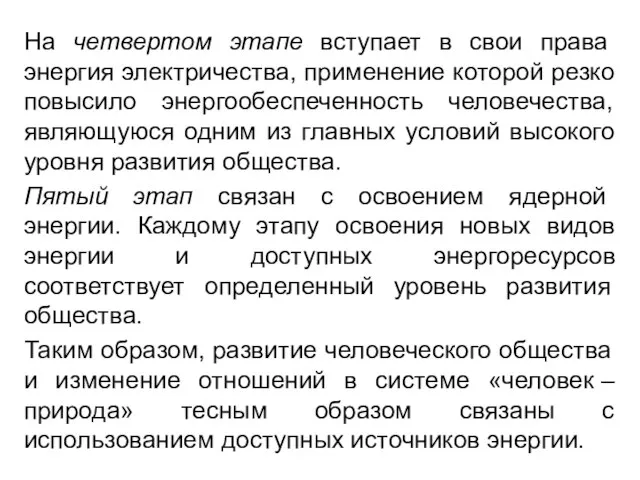 На четвертом этапе вступает в свои права энергия электричества, применение которой резко повысило энергообеспеченность человечества, являющуюся одним из главных условий высокого уровня развития общества.

Пятый этап связан с освоением ядерной энергии. Каждому этапу освоения новых видов энергии и доступных энергоресурсов соответствует определенный уровень развития общества.

Таким образом, развитие человеческого общества и изменение отношений в системе «человек – природа» тесным образом связаны с использованием доступных источников энергии.